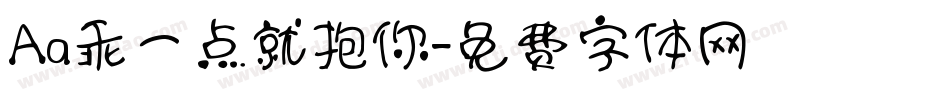 Aa乖一点就抱你-免费字体网